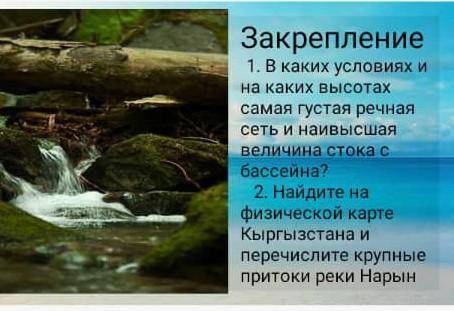 Закрепление

1. В каких условиях и на каких высотах самая густая речная сеть и наивысшая величина стока с бассейна?

2. Найдите на физической карте Кыргызстана и перечислите крупные притоки реки Нарын